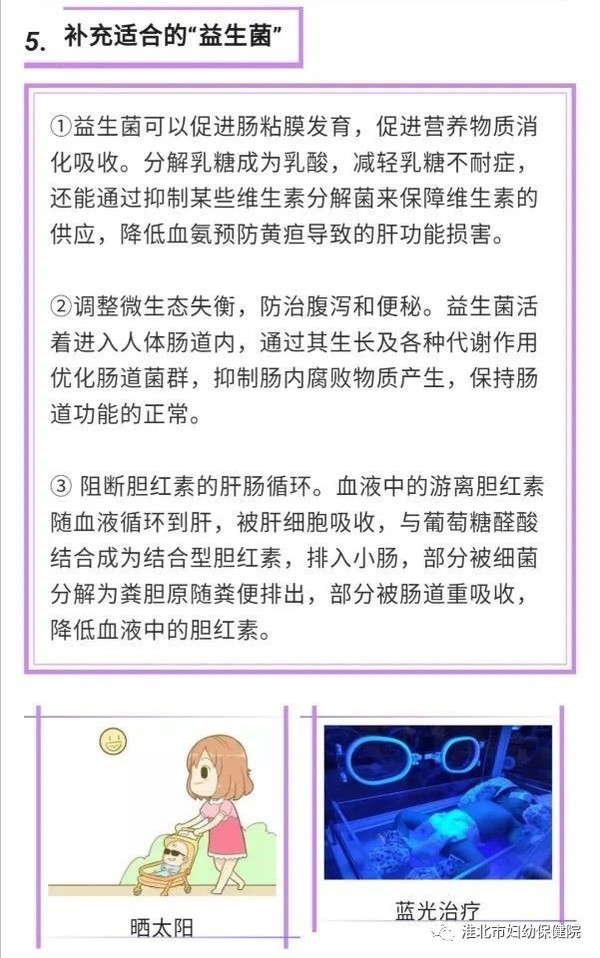 5. 补充适合的“益生菌”

①益生菌可以促进肠粘膜发育，促进营养物质消化吸收。分解乳糖成为乳酸，减轻乳糖不耐症，还能通过抑制某些维生素分解菌来保障维生素的供应，降低血氨预防黄疸导致的肝功能损害。

②调整微生态失衡，防治腹泻和便秘。益生菌活着进入人体肠道内，通过其生长及各种代谢作用优化肠道菌群，抑制肠内腐败物质产生，保持肠道功能的正常。

③ 阻断胆红素的肝肠循环。血液中的游离胆红素随血液循环到肝，被肝细胞吸收，与葡萄糖醛酸结合成为结合型胆红素，排入小肠，部分被细菌分解为粪胆原随粪便排出，部分被肠道重吸收，降低血液中的胆红素。

晒太阳

蓝光治疗

淮北市妇幼保健院